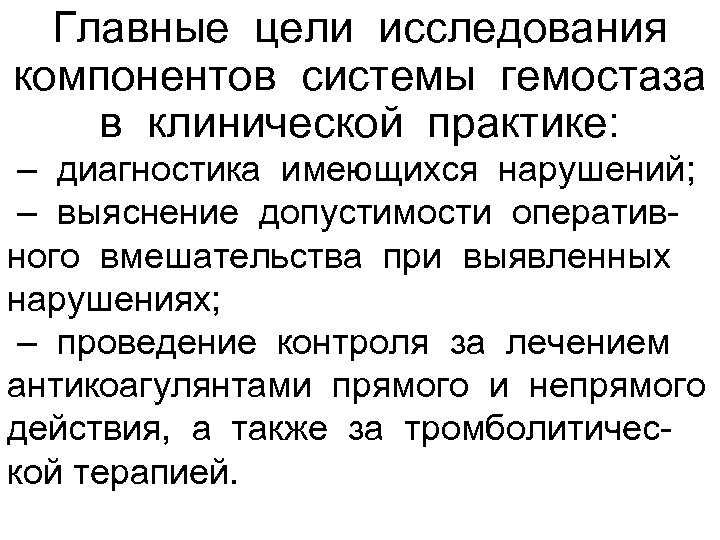 Главные цели исследования компонентов системы гемостаза в клинической практике:

– диагностика имеющихся нарушений;

– выяснение допустимости оперативного вмешательства при выявленных нарушениях;

– проведение контроля за лечением антикоагулянтами прямого и непрямого действия, а также за тромболитической терапией.